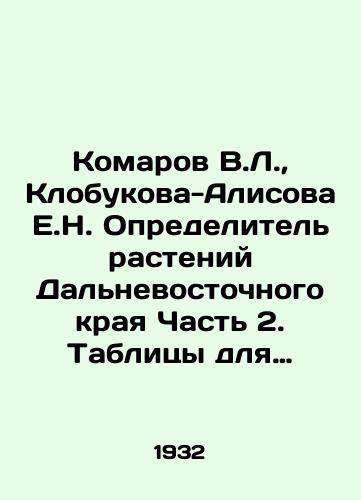 Комаров В.Л., Клобукова-Алисова Е.Н. Определитель растений Дальневосточного края Часть 2. Таблицы для...

1932